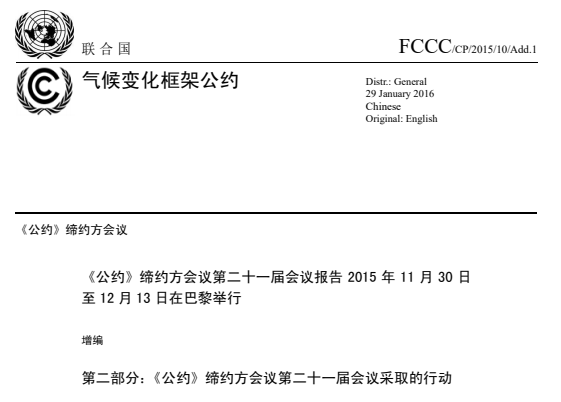 联合国

FCCC/CP/2015/10/Add.1

气候变化框架公约

Distr.: General
29 January 2016
Chinese
Original: English

《公约》缔约方会议

《公约》缔约方会议第二十一届会议报告2015年11月30日至12月13日在巴黎举行

增编

第二部分：《公约》缔约方会议第二十一届会议采取的行动